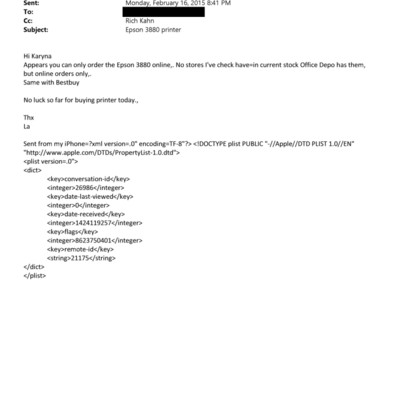 Sent: Monday, February 16, 2015 8:41 PM
To:
Cc: Rich Kahn
Subject: Epson 3880 printer

Hi Karyna
Appears you can only order the Epson 3880 online,. No stores I've check have=in current stock Office Depo has them, but online orders only,.
Same with Bestbuy

No luck so far for buying printer today.,

Thx
La

Sent from my iPhone=?xml version=.0" encoding=TF-8"?> <!DOCTYPE plist PUBLIC "-//Apple//DTD PLIST 1.0//EN" "http://www.apple.com/DTDs/PropertyList-1.0.dtd">
<plist version=.0">
<dict>
<key>conversation-id</key>
<integer>26986</integer>
<key>date-last-viewed</key>
<integer>0</integer>
<key>date-received</key>
<integer>1424119257</integer>
<key>flags</key>
<integer>8623750401</integer>
<key>remote-id</key>
<string>21175</string>
</dict>
</plist>